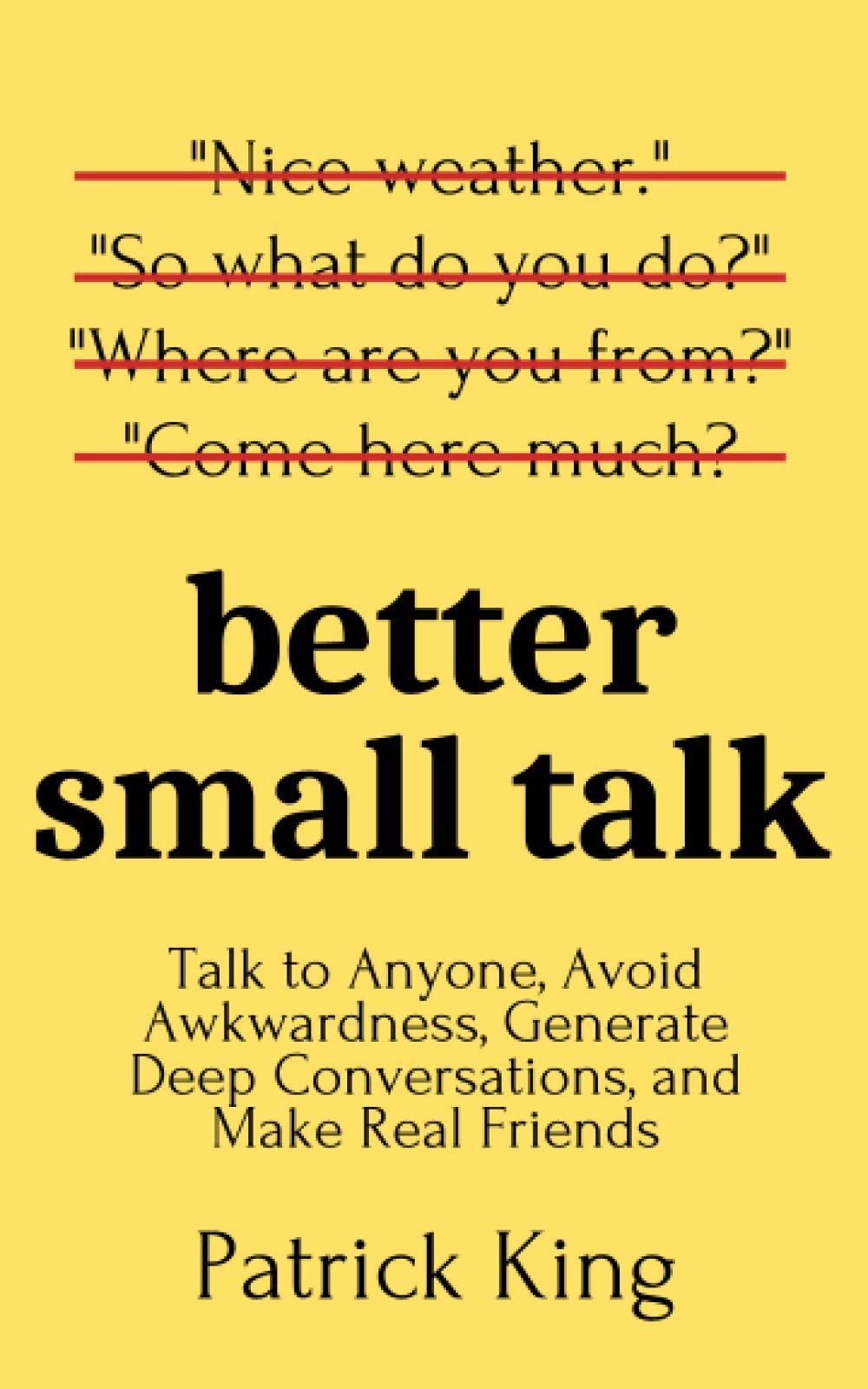 "Nice weather."
"So what do you do?"
"Where are you from?"
"Come here much?

better small talk

Talk to Anyone, Avoid Awkwardness, Generate Deep Conversations, and Make Real Friends

Patrick King